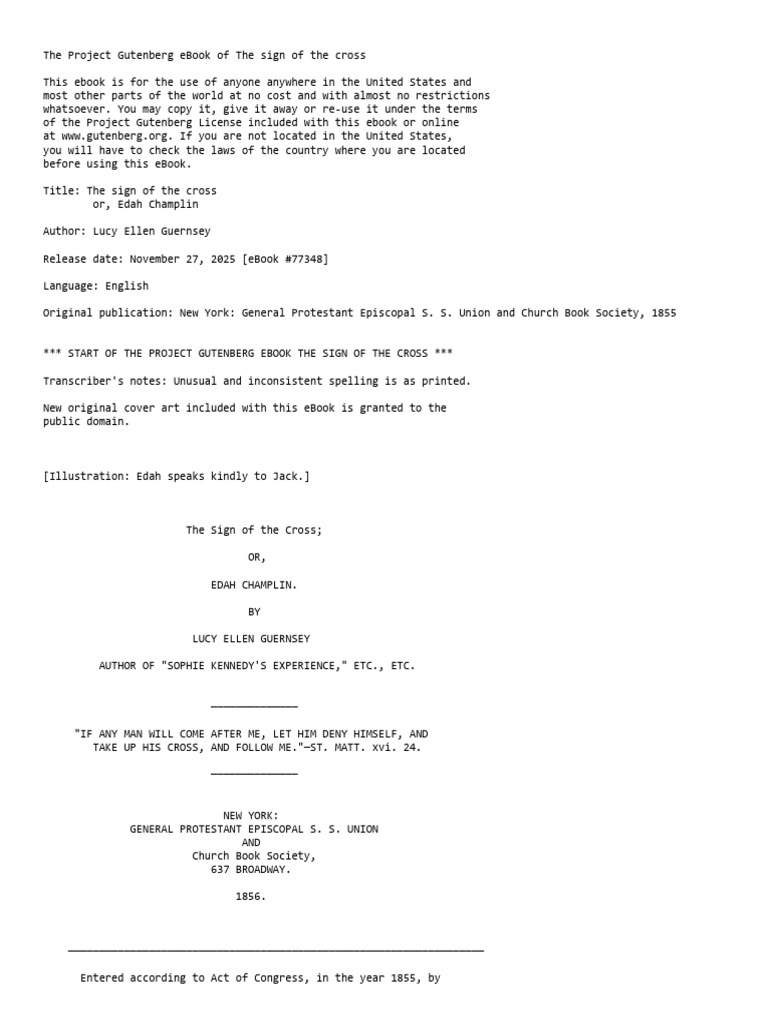 The Project Gutenberg eBook of The sign of the cross

This ebook is for the use of anyone anywhere in the United States and most other parts of the world at no cost and with almost no restrictions whatsoever. You may copy it, give it away or re-use it under the terms of the Project Gutenberg License included with this ebook or online at www.gutenberg.org. If you are not located in the United States, you will have to check the laws of the country where you are located before using this eBook.

Title: The sign of the cross
or, Edah Champlin

Author: Lucy Ellen Guernsey

Release date: November 27, 2025 [eBook #77348]

Language: English

Original publication: New York: General Protestant Episcopal S. S. Union and Church Book Society, 1855

*** START OF THE PROJECT GUTENBERG EBOOK THE SIGN OF THE CROSS ***

Transcriber's notes: Unusual and inconsistent spelling is as printed.

New original cover art included with this eBook is granted to the public domain.

[Illustration: Edah speaks kindly to Jack.]

The Sign of the Cross;

OR,

EDAH CHAMPLIN.

BY

LUCY ELLEN GUERNSEY

AUTHOR OF "SOPHIE KENNEDY'S EXPERIENCE," ETC., ETC.

"IF ANY MAN WILL COME AFTER ME, LET HIM DENY HIMSELF, AND TAKE UP HIS CROSS, AND FOLLOW ME."—ST. MATT. xvi. 24.

NEW YORK:
GENERAL PROTESTANT EPISCOPAL S. S. UNION
AND
Church Book Society,
637 BROADWAY.

1856.

Entered according to Act of Congress, in the year 1855, by